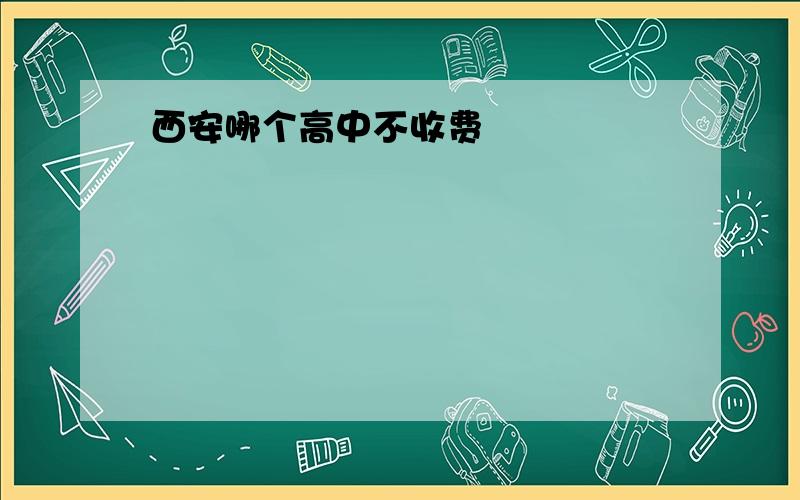 西安哪个高中不收费